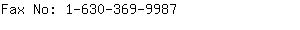 Fax No: 1-630-369-9987